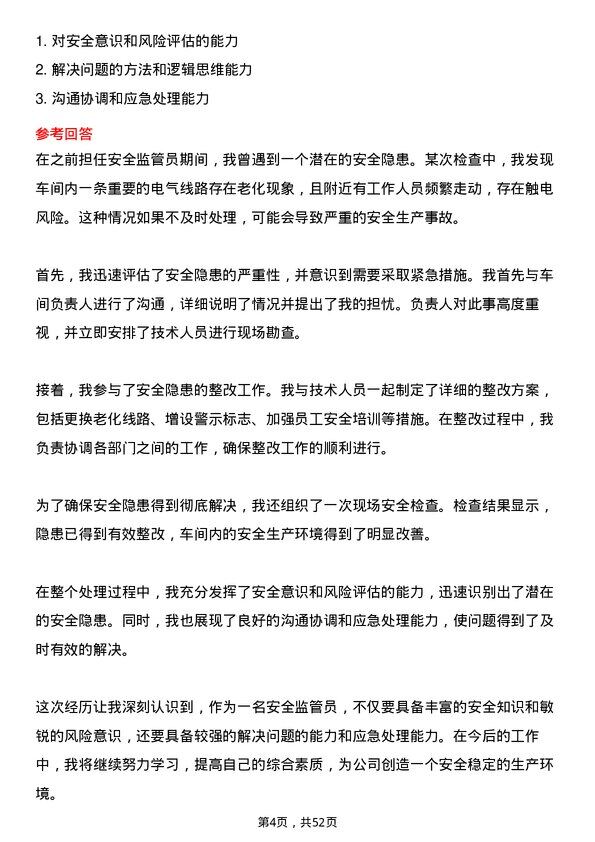 1. 对安全意识和风险评估的能力
2. 解决问题的方法和逻辑思维能力
3. 沟通协调和应急处理能力

参考回答

在之前担任安全监管员期间，我曾遇到一个潜在的安全隐患。某次检查中，我发现车间内一条重要的电气线路存在老化现象，且附近有工作人员频繁走动，存在触电风险。这种情况如果不及时处理，可能会导致严重的安全生产事故。

首先，我迅速评估了安全隐患的严重性，并意识到需要采取紧急措施。我首先与车间负责人进行了沟通，详细说明了情况并提出了我的担忧。负责人对此事高度重视，并立即安排了技术人员进行现场勘查。

接着，我参与了安全隐患的整改工作。我与技术人员一起制定了详细的整改方案，包括更换老化线路、增设警示标志、加强员工安全培训等措施。在整改过程中，我负责协调各部门之间的工作，确保整改工作的顺利进行。

为了确保安全隐患得到彻底解决，我还组织了一次现场安全检查。检查结果显示，隐患已得到有效整改，车间内的安全生产环境得到了明显改善。

在整个处理过程中，我充分发挥了安全意识和风险评估的能力，迅速识别出了潜在的安全隐患。同时，我也展现了良好的沟通协调和应急处理能力，使问题得到了及时有效的解决。

这次经历让我深刻认识到，作为一名安全监管员，不仅要具备丰富的安全知识和敏锐的风险意识，还要具备较强的解决问题的能力和应急处理能力。在今后的工作中，我将继续努力学习，提高自己的综合素质，为公司创造一个安全稳定的生产环境。

第4页，共52页